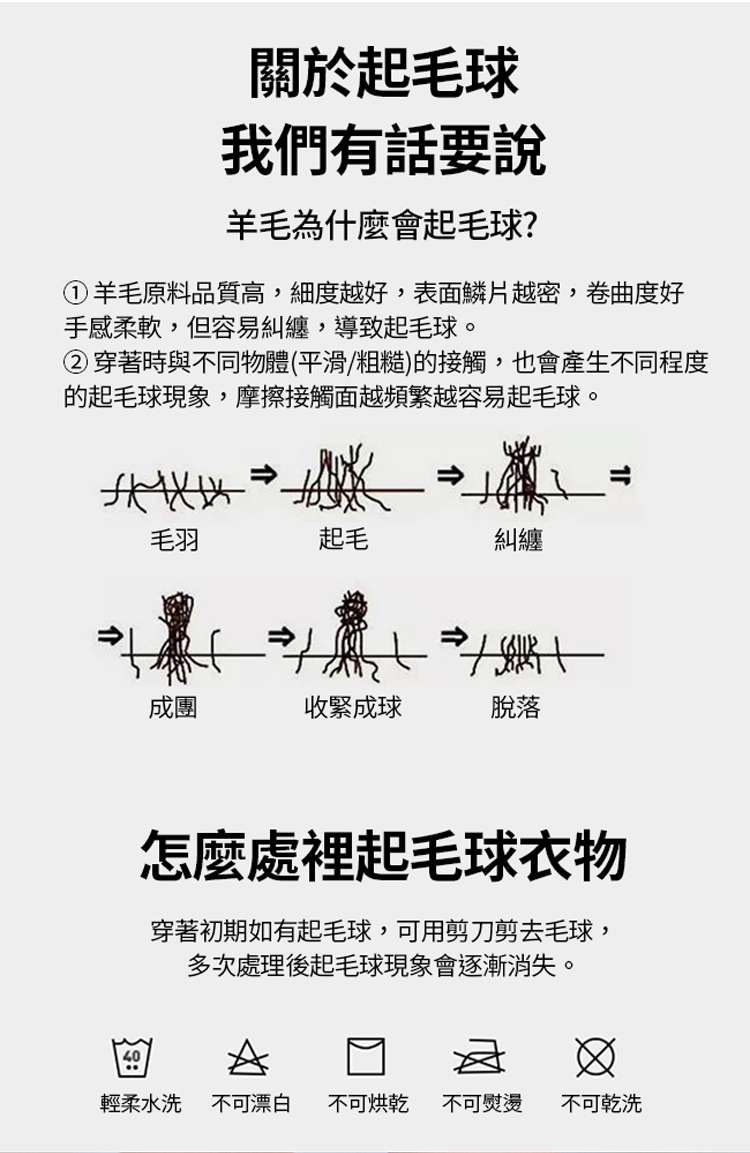 關於起毛球
我們有話要說

羊毛為什麼會起毛球?

① 羊毛原料品質高，細度越好，表面鱗片越密，卷曲度好手感柔軟，但容易糾纏，導致起毛球。
② 穿著時與不同物體(平滑/粗糙)的接觸，也會產生不同程度的起毛球現象，摩擦接觸面越頻繁越容易起毛球。

毛羽　起毛　糾纏

成團　收緊成球　脫落

怎麼處裡起毛球衣物

穿著初期如有起毛球，可用剪刀剪去毛球，
多次處理後起毛球現象會逐漸消失。

40

輕柔水洗　不可漂白　不可烘乾　不可熨燙　不可乾洗